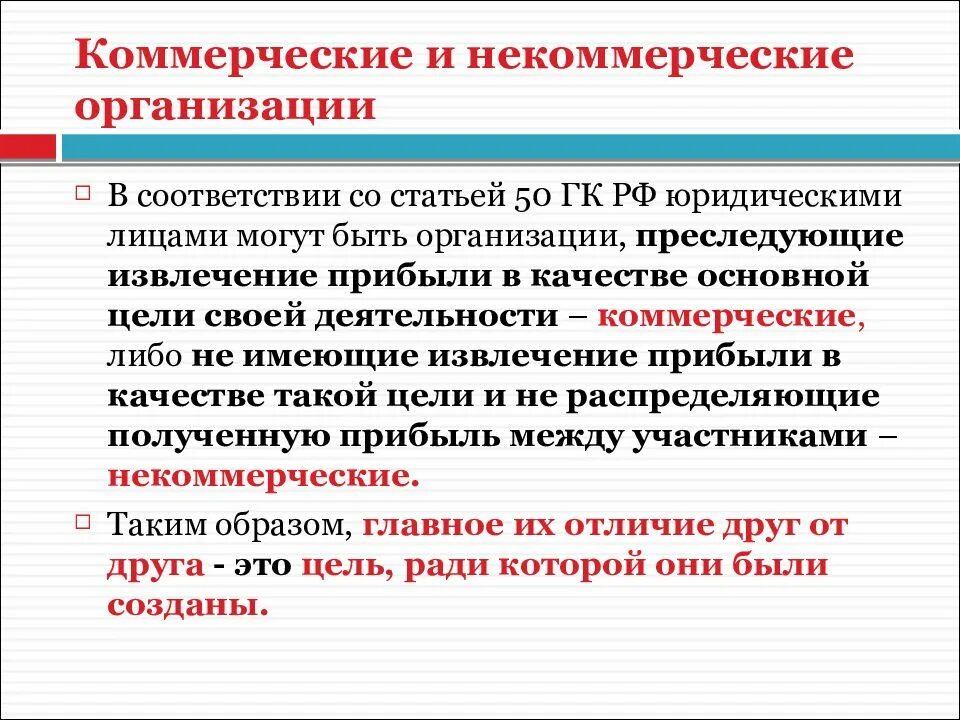 Коммерческие и некоммерческие организации

В соответствии со статьей 50 ГК РФ юридическими лицами могут быть организации, преследующие извлечение прибыли в качестве основной цели своей деятельности – коммерческие, либо не имеющие извлечение прибыли в качестве такой цели и не распределяющие полученную прибыль между участниками – некоммерческие.

Таким образом, главное их отличие друг от друга - это цель, ради которой они были созданы.